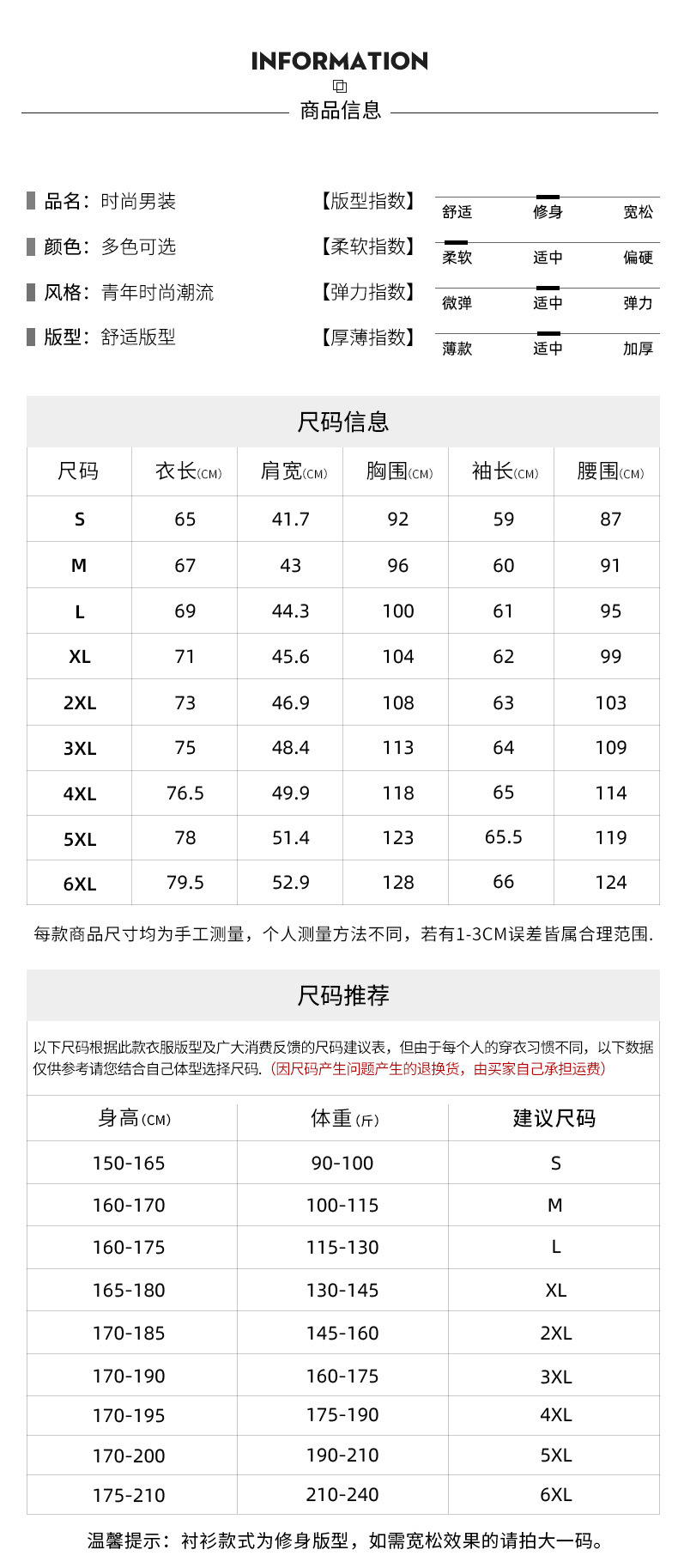 INFORMATION

商品信息

品名：时尚男装

颜色：多色可选

风格：青年时尚潮流

版型：舒适版型

【版型指数】 舒适 修身 宽松

【柔软指数】 柔软 适中 偏硬

【弹力指数】 微弹 适中 弹力

【厚薄指数】 薄款 适中 加厚

尺码信息

| 尺码 | 衣长(CM) | 肩宽(CM) | 胸围(CM) | 袖长(CM) | 腰围(CM) |
|---|---|---|---|---|---|
| S | 65 | 41.7 | 92 | 59 | 87 |
| M | 67 | 43 | 96 | 60 | 91 |
| L | 69 | 44.3 | 100 | 61 | 95 |
| XL | 71 | 45.6 | 104 | 62 | 99 |
| 2XL | 73 | 46.9 | 108 | 63 | 103 |
| 3XL | 75 | 48.4 | 113 | 64 | 109 |
| 4XL | 76.5 | 49.9 | 118 | 65 | 114 |
| 5XL | 78 | 51.4 | 123 | 65.5 | 119 |
| 6XL | 79.5 | 52.9 | 128 | 66 | 124 |

每款商品尺寸均为手工测量，个人测量方法不同，若有1-3CM误差皆属合理范围.

尺码推荐

以下尺码根据此款衣服版型及广大消费反馈的尺码建议表，但由于每个人的穿衣习惯不同，以下数据仅供参考请您结合自己体型选择尺码.（因尺码产生问题产生的退换货，由买家自己承担运费）

| 身高(CM) | 体重(斤) | 建议尺码 |
|---|---|---|
| 150-165 | 90-100 | S |
| 160-170 | 100-115 | M |
| 160-175 | 115-130 | L |
| 165-180 | 130-145 | XL |
| 170-185 | 145-160 | 2XL |
| 170-190 | 160-175 | 3XL |
| 170-195 | 175-190 | 4XL |
| 170-200 | 190-210 | 5XL |
| 175-210 | 210-240 | 6XL |

温馨提示：衬衫款式为修身版型，如需宽松效果的请拍大一码。